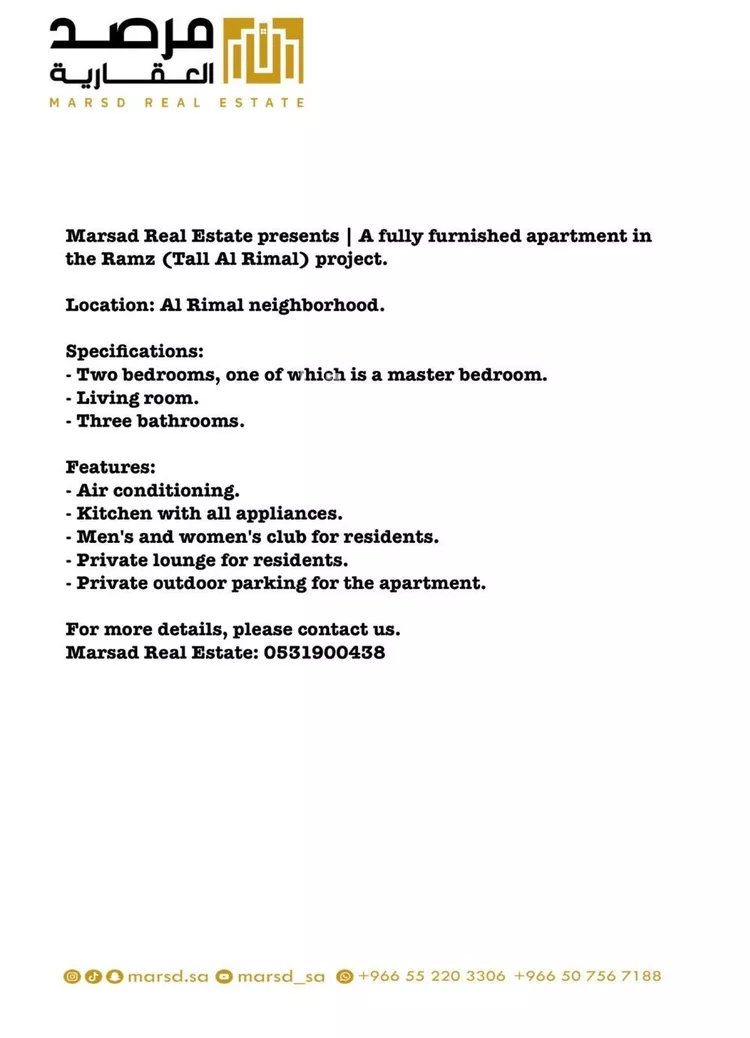 مرصد العقارية
MARSD REAL ESTATE

Marsad Real Estate presents | A fully furnished apartment in the Ramz (Tall Al Rimal) project.

Location: Al Rimal neighborhood.

Specifications:
- Two bedrooms, one of which is a master bedroom.
- Living room.
- Three bathrooms.

Features:
- Air conditioning.
- Kitchen with all appliances.
- Men's and women's club for residents.
- Private lounge for residents.
- Private outdoor parking for the apartment.

For more details, please contact us.
Marsad Real Estate: 0531900438

marsd.sa marsd_sa +966 55 220 3306 +966 50 756 7188